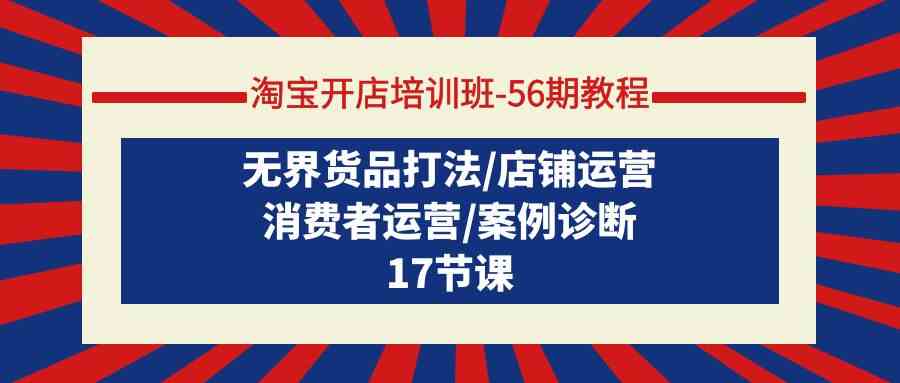 淘宝开店培训班-56期教程

无界货品打法/店铺运营
消费者运营/案例诊断
17节课